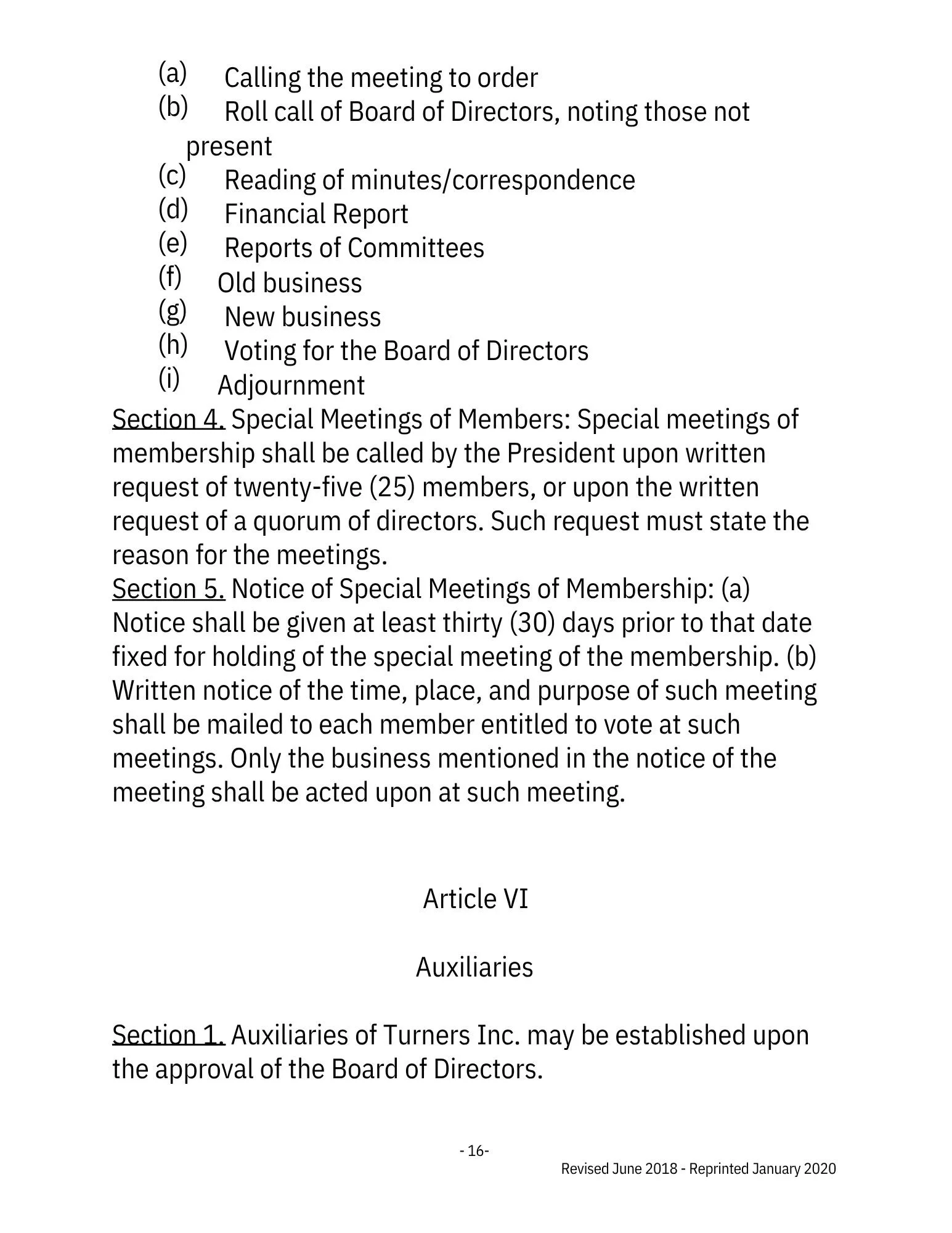 (a) Calling the meeting to order
(b) Roll call of Board of Directors, noting those not present
(c) Reading of minutes/correspondence
(d) Financial Report
(e) Reports of Committees
(f) Old business
(g) New business
(h) Voting for the Board of Directors
(i) Adjournment

Section 4. Special Meetings of Members: Special meetings of membership shall be called by the President upon written request of twenty-five (25) members, or upon the written request of a quorum of directors. Such request must state the reason for the meetings.

Section 5. Notice of Special Meetings of Membership: (a) Notice shall be given at least thirty (30) days prior to that date fixed for holding of the special meeting of the membership. (b) Written notice of the time, place, and purpose of such meeting shall be mailed to each member entitled to vote at such meetings. Only the business mentioned in the notice of the meeting shall be acted upon at such meeting.

Article VI

Auxiliaries

Section 1. Auxiliaries of Turners Inc. may be established upon the approval of the Board of Directors.

- 16-

Revised June 2018 - Reprinted January 2020